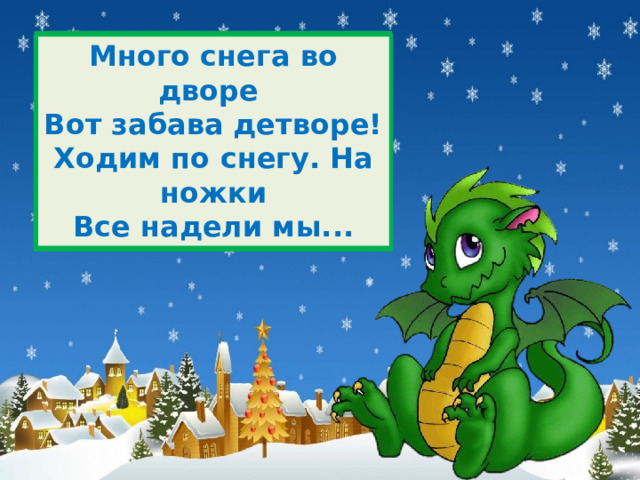 Много снега во дворе
Вот забава детворе!
Ходим по снегу. На ножки
Все надели мы...